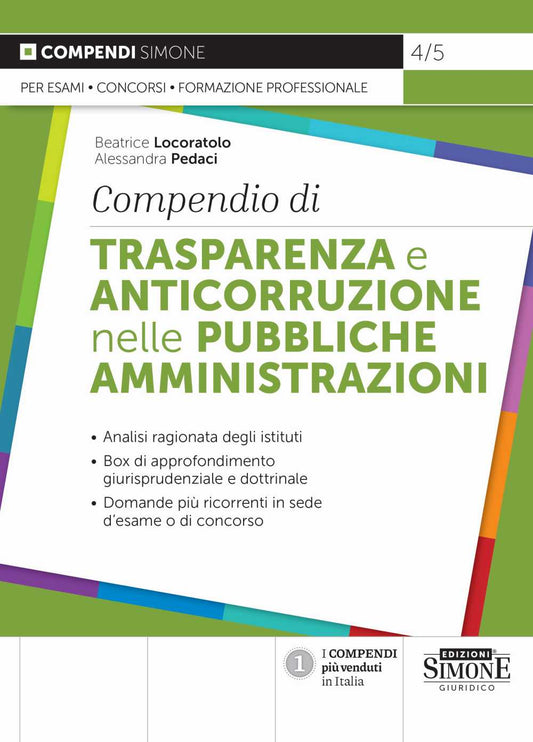 COMPENDI SIMONE

4/5

PER ESAMI • CONCORSI • FORMAZIONE PROFESSIONALE

Beatrice Locoratolo
Alessandra Pedaci

Compendio di

TRASPARENZA e ANTICORRUZIONE nelle PUBBLICHE AMMINISTRAZIONI

• Analisi ragionata degli istituti
• Box di approfondimento giurisprudenziale e dottrinale
• Domande più ricorrenti in sede d'esame o di concorso

1 I COMPENDI più venduti in Italia

EDIZIONI SIMONE GIURIDICO